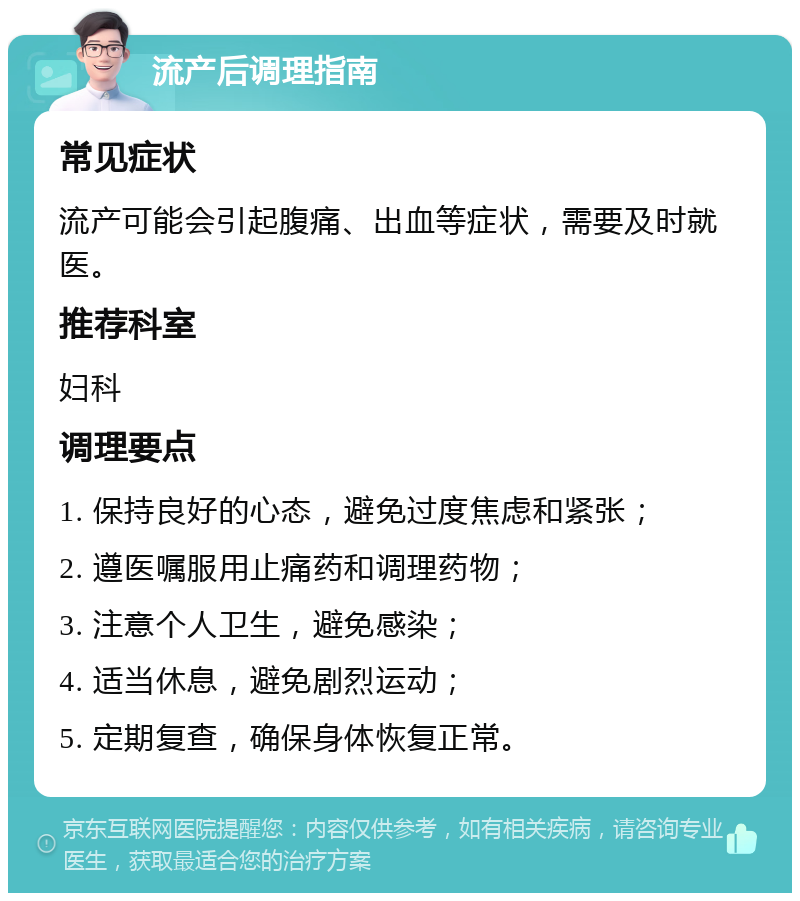 流产后调理指南

常见症状

流产可能会引起腹痛、出血等症状，需要及时就医。

推荐科室

妇科

调理要点

1. 保持良好的心态，避免过度焦虑和紧张；

2. 遵医嘱服用止痛药和调理药物；

3. 注意个人卫生，避免感染；

4. 适当休息，避免剧烈运动；

5. 定期复查，确保身体恢复正常。

京东互联网医院提醒您：内容仅供参考，如有相关疾病，请咨询专业医生，获取最适合您的治疗方案